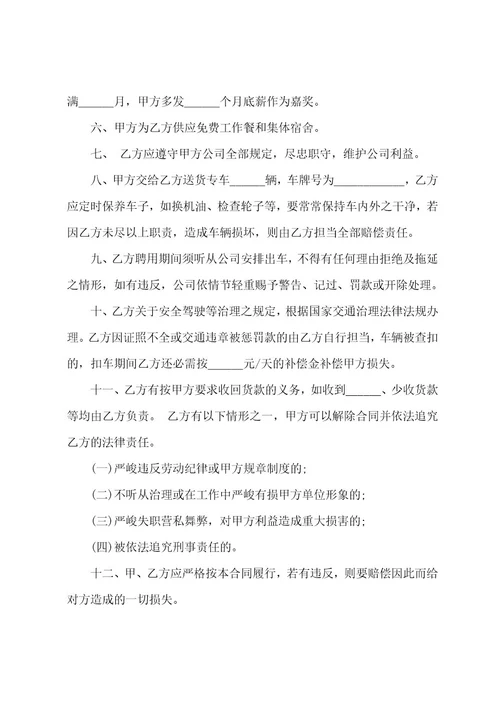 满______月，甲方多发______个月底薪作为嘉奖。

六、甲方为乙方供应免费工作餐和集体宿舍。

七、 乙方应遵守甲方公司全部规定，尽忠职守，维护公司利益。

八、甲方交给乙方送货专车______辆，车牌号为____________，乙方应定时保养车子，如换机油、检查轮子等，要常常保持车内外之干净，若因乙方未尽以上职责，造成车辆损坏，则由乙方担当全部赔偿责任。

九、乙方聘用期间须听从公司安排出车，不得有任何理由拒绝及拖延之情形，如有违反，公司依情节轻重赐予警告、记过、罚款或开除处理。

十、乙方关于安全驾驶等治理之规定，根据国家交通治理法律法规办理。乙方因证照不全或交通违章被惩罚款的由乙方自行担当，车辆被查扣的，扣车期间乙方还必需按______元/天的补偿金补偿甲方损失。

十一、乙方有按甲方要求收回货款的义务，如收到______、少收货款等均由乙方负责。 乙方有以下情形之一，甲方可以解除合同并依法追究乙方的法律责任。

(一)严峻违反劳动纪律或甲方规章制度的;

(二)不听从治理或在工作中严峻有损甲方单位形象的;

(三)严峻失职营私舞弊，对甲方利益造成重大损害的;

(四)被依法追究刑事责任的。

十二、甲、乙方应严格按本合同履行，若有违反，则要赔偿因此而给对方造成的一切损失。